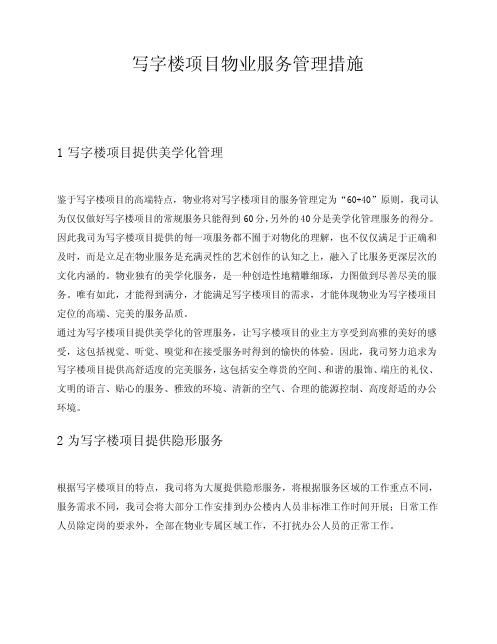 写字楼项目物业服务管理措施

1 写字楼项目提供美学化管理

鉴于写字楼项目的高端特点，物业将对写字楼项目的服务管理定为“60+40”原则，我司认为仅仅做好写字楼项目的常规服务只能得到60分，另外的40分是美学化管理服务的得分。因此我司为写字楼项目提供的每一项服务都不囿于对物化的理解，也不仅仅满足于正确和及时，而是立足在物业服务是充满灵性的艺术创作的认知之上，融入了比服务更深层次的文化内涵的。物业独有的美学化服务，是一种创造性地精雕细琢，力图做到尽善尽美的服务。唯有如此，才能得到满分，才能满足写字楼项目的需求，才能体现物业为写字楼项目定位的高端、完美的服务品质。

通过为写字楼项目提供美学化的管理服务，让写字楼项目的业主方享受到高雅的美好的感受，这包括视觉、听觉、嗅觉和在接受服务时得到的愉快的体验。因此，我司努力追求为写字楼项目提供高舒适度的完美服务，这包括安全尊贵的空间、和谐的服饰、端庄的礼仪、文明的语言、贴心的服务、雅致的环境、清新的空气、合理的能源控制、高度舒适的办公环境。

2 为写字楼项目提供隐形服务

根据写字楼项目的特点，我司将为大厦提供隐形服务，将根据服务区域的工作重点不同，服务需求不同，我司会将大部分工作安排到办公楼内人员非标准工作时间开展；日常工作人员除定岗的要求外，全部在物业专属区域工作，不打扰办公人员的正常工作。